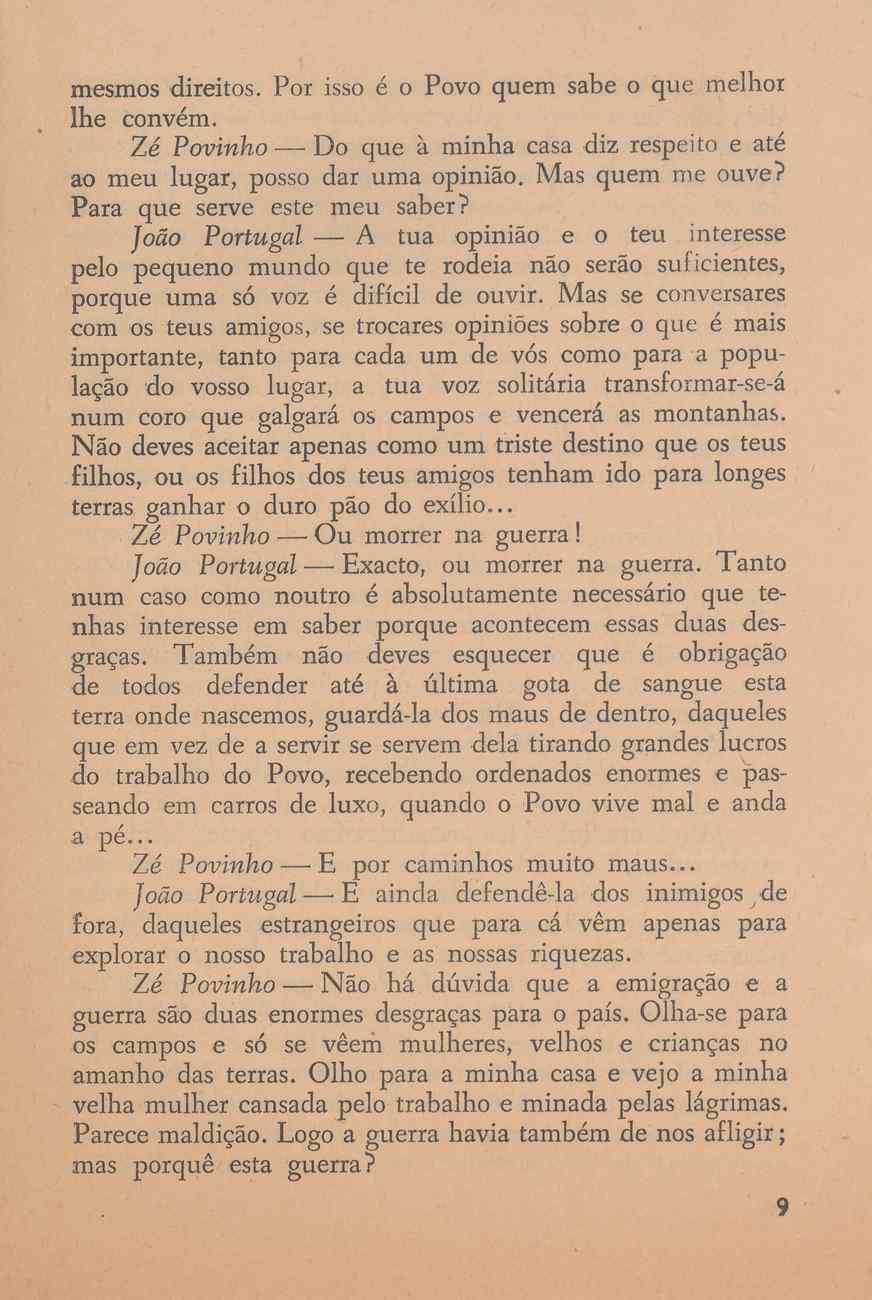 mesmos direitos. Por isso é o Povo quem sabe o que melhor lhe convém.

Zé Povinho — Do que à minha casa diz respeito e até ao meu lugar, posso dar uma opinião. Mas quem me ouve? Para que serve este meu saber?

João Portugal — A tua opinião e o teu interesse pelo pequeno mundo que te rodeia não serão suficientes, porque uma só voz é difícil de ouvir. Mas se conversares com os teus amigos, se trocares opiniões sobre o que é mais importante, tanto para cada um de vós como para a população do vosso lugar, a tua voz solitária transformar-se-á num coro que galgará os campos e vencerá as montanhas. Não deves aceitar apenas como um triste destino que os teus filhos, ou os filhos dos teus amigos tenham ido para longes terras ganhar o duro pão do exílio...

Zé Povinho — Ou morrer na guerra!

João Portugal — Exacto, ou morrer na guerra. Tanto num caso como noutro é absolutamente necessário que tenhas interesse em saber porque acontecem essas duas desgraças. Também não deves esquecer que é obrigação de todos defender até à última gota de sangue esta terra onde nascemos, guardá-la dos maus de dentro, daqueles que em vez de a servir se servem dela tirando grandes lucros do trabalho do Povo, recebendo ordenados enormes e passeando em carros de luxo, quando o Povo vive mal e anda a pé...

Zé Povinho — E por caminhos muito maus...

João Portugal — E ainda defendê-la dos inimigos de fora, daqueles estrangeiros que para cá vêm apenas para explorar o nosso trabalho e as nossas riquezas.

Zé Povinho — Não há dúvida que a emigração e a guerra são duas enormes desgraças para o país. Olha-se para os campos e só se vêem mulheres, velhos e crianças no amanho das terras. Olho para a minha casa e vejo a minha velha mulher cansada pelo trabalho e minada pelas lágrimas. Parece maldição. Logo a guerra havia também de nos afligir; mas porquê esta guerra?

9